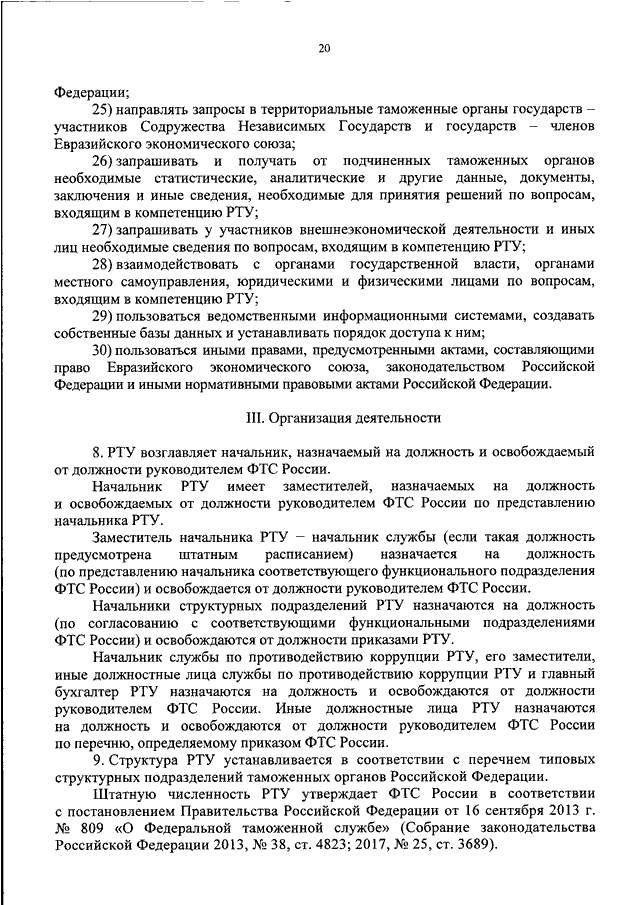 20

Федерации;

25) направлять запросы в территориальные таможенные органы государств – участников Содружества Независимых Государств и государств – членов Евразийского экономического союза;

26) запрашивать и получать от подчиненных таможенных органов необходимые статистические, аналитические и другие данные, документы, заключения и иные сведения, необходимые для принятия решений по вопросам, входящим в компетенцию РТУ;

27) запрашивать у участников внешнеэкономической деятельности и иных лиц необходимые сведения по вопросам, входящим в компетенцию РТУ;

28) взаимодействовать с органами государственной власти, органами местного самоуправления, юридическими и физическими лицами по вопросам, входящим в компетенцию РТУ;

29) пользоваться ведомственными информационными системами, создавать собственные базы данных и устанавливать порядок доступа к ним;

30) пользоваться иными правами, предусмотренными актами, составляющими право Евразийского экономического союза, законодательством Российской Федерации и иными нормативными правовыми актами Российской Федерации.

III. Организация деятельности

8. РТУ возглавляет начальник, назначаемый на должность и освобождаемый от должности руководителем ФТС России.

Начальник РТУ имеет заместителей, назначаемых на должность и освобождаемых от должности руководителем ФТС России по представлению начальника РТУ.

Заместитель начальника РТУ – начальник службы (если такая должность предусмотрена штатным расписанием) назначается на должность (по представлению начальника соответствующего функционального подразделения ФТС России) и освобождается от должности руководителем ФТС России.

Начальники структурных подразделений РТУ назначаются на должность (по согласованию с соответствующими функциональными подразделениями ФТС России) и освобождаются от должности приказами РТУ.

Начальник службы по противодействию коррупции РТУ, его заместители, иные должностные лица службы по противодействию коррупции РТУ и главный бухгалтер РТУ назначаются на должность и освобождаются от должности руководителем ФТС России. Иные должностные лица РТУ назначаются на должность и освобождаются от должности руководителем ФТС России по перечню, определяемому приказом ФТС России.

9. Структура РТУ устанавливается в соответствии с перечнем типовых структурных подразделений таможенных органов Российской Федерации.

Штатную численность РТУ утверждает ФТС России в соответствии с постановлением Правительства Российской Федерации от 16 сентября 2013 г. № 809 «О Федеральной таможенной службе» (Собрание законодательства Российской Федерации 2013, № 38, ст. 4823; 2017, № 25, ст. 3689).